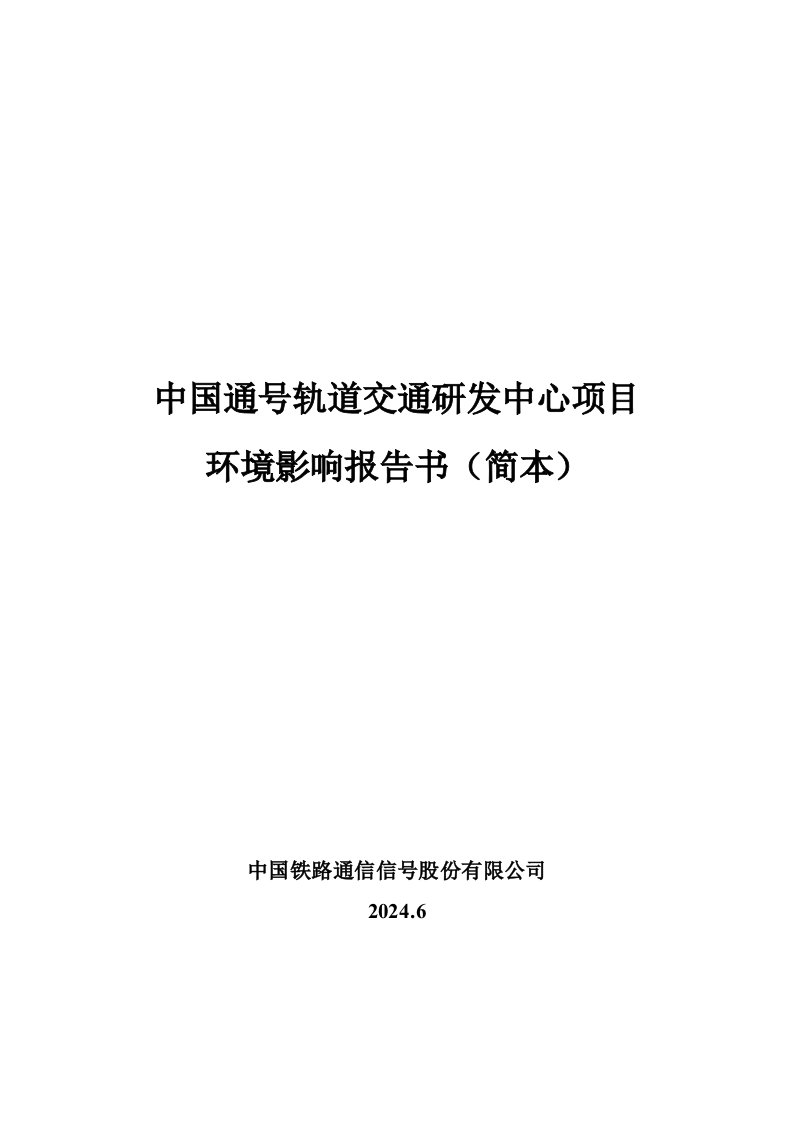 中国通号轨道交通研发中心项目

环境影响报告书（简本）

中国铁路通信信号股份有限公司

2024.6